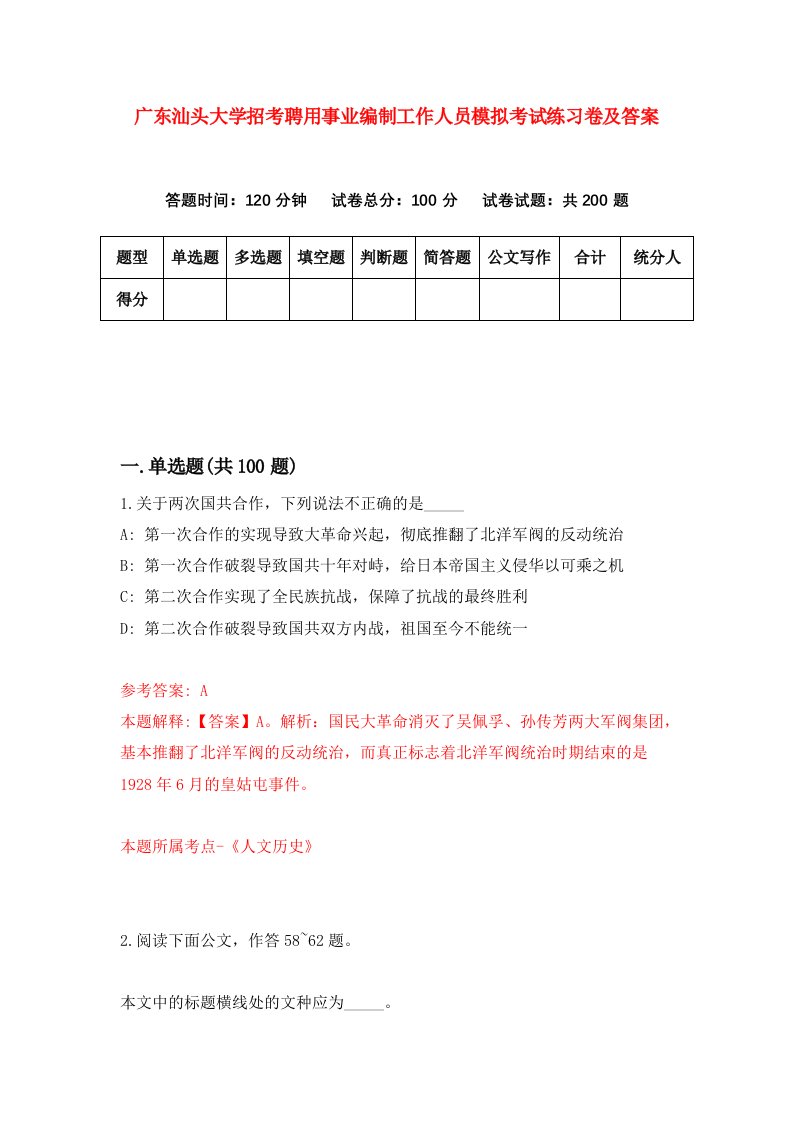 广东汕头大学招考聘用事业编制工作人员模拟考试练习卷及答案

答题时间：120 分钟　试卷总分：100 分　试卷试题：共 200 题

| 题型 | 单选题 | 多选题 | 填空题 | 判断题 | 简答题 | 公文写作 | 合计 | 统分人 |
|---|---|---|---|---|---|---|---|---|
| 得分 |  |  |  |  |  |  |  |  |

一.单选题(共 100 题)

1.关于两次国共合作，下列说法不正确的是_____

A: 第一次合作的实现导致大革命兴起，彻底推翻了北洋军阀的反动统治

B: 第一次合作破裂导致国共十年对峙，给日本帝国主义侵华以可乘之机

C: 第二次合作实现了全民族抗战，保障了抗战的最终胜利

D: 第二次合作破裂导致国共双方内战，祖国至今不能统一

参考答案: A

本题解释:【答案】A。解析：国民大革命消灭了吴佩孚、孙传芳两大军阀集团，基本推翻了北洋军阀的反动统治，而真正标志着北洋军阀统治时期结束的是 1928 年 6 月的皇姑屯事件。

本题所属考点-《人文历史》

2.阅读下面公文，作答 58~62 题。

本文中的标题横线处的文种应为_____。